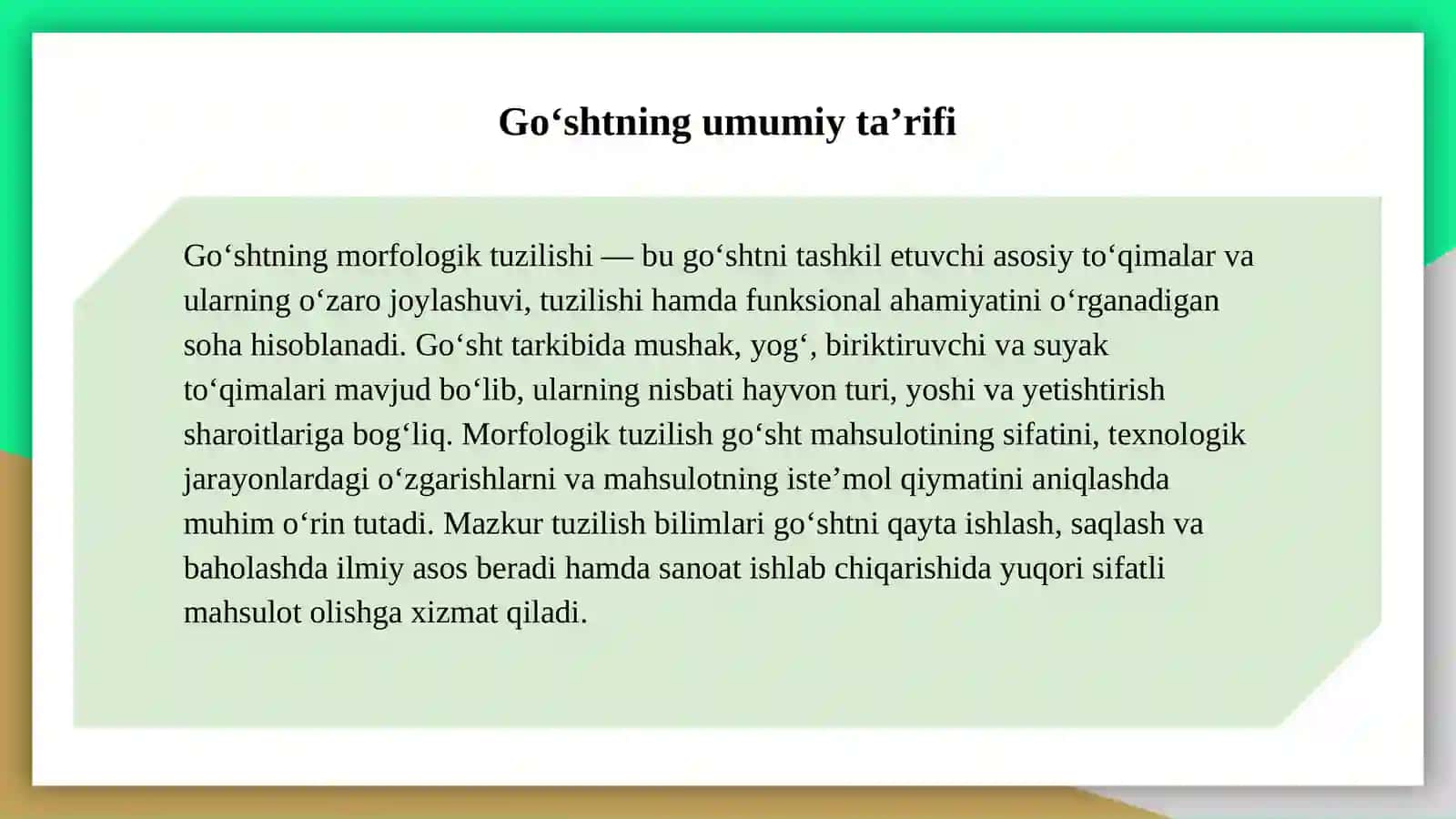 Go‘shtning umumiy ta’rifi

Go‘shtning morfologik tuzilishi — bu go‘shtni tashkil etuvchi asosiy to‘qimalar va ularning o‘zaro joylashuvi, tuzilishi hamda funksional ahamiyatini o‘rganadigan soha hisoblanadi. Go‘sht tarkibida mushak, yog‘, biriktiruvchi va suyak to‘qimalari mavjud bo‘lib, ularning nisbati hayvon turi, yoshi va yetishtirish sharoitlariga bog‘liq. Morfologik tuzilish go‘sht mahsulotining sifatini, texnologik jarayonlardagi o‘zgarishlarni va mahsulotning iste’mol qiymatini aniqlashda muhim o‘rin tutadi. Mazkur tuzilish bilimlari go‘shtni qayta ishlash, saqlash va baholashda ilmiy asos beradi hamda sanoat ishlab chiqarishida yuqori sifatli mahsulot olishga xizmat qiladi.